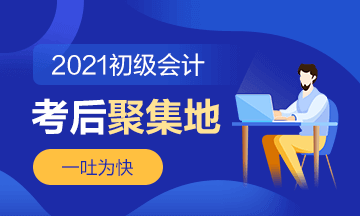 2021初级会计

考后聚集地

一吐为快